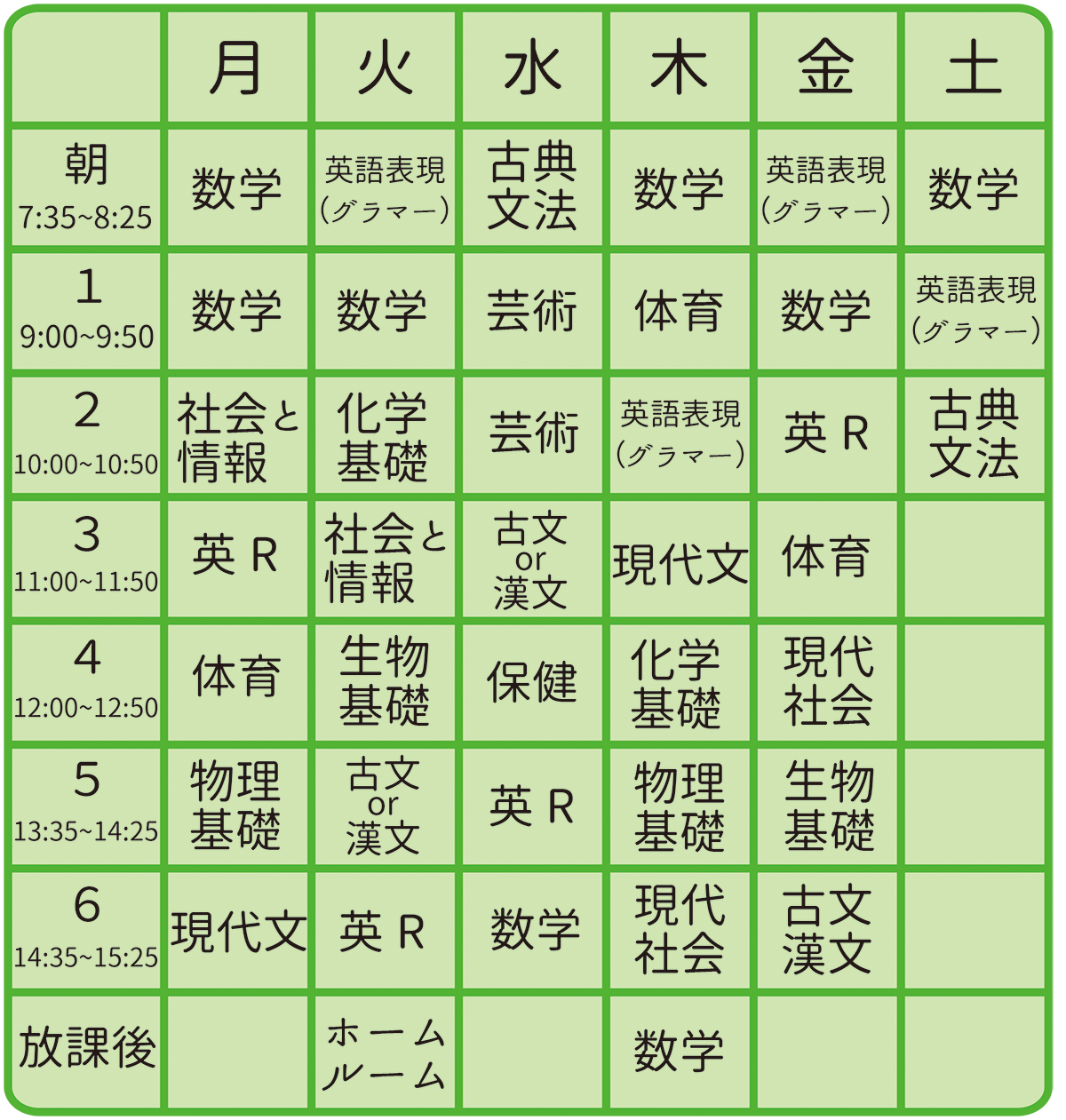 |  | 月 | 火 | 水 | 木 | 金 | 土 |
|---|---|---|---|---|---|---|
| 朝 7:35~8:25 | 数学 | 英語表現（グラマー） | 古典文法 | 数学 | 英語表現（グラマー） | 数学 |
| 1 9:00~9:50 | 数学 | 数学 | 芸術 | 体育 | 数学 | 英語表現（グラマー） |
| 2 10:00~10:50 | 社会と情報 | 化学基礎 | 芸術 | 英語表現（グラマー） | 英 R | 古典文法 |
| 3 11:00~11:50 | 英 R | 社会と情報 | 古文 or 漢文 | 現代文 | 体育 |  |
| 4 12:00~12:50 | 体育 | 生物基礎 | 保健 | 化学基礎 | 現代社会 |  |
| 5 13:35~14:25 | 物理基礎 | 古文 or 漢文 | 英 R | 物理基礎 | 生物基礎 |  |
| 6 14:35~15:25 | 現代文 | 英 R | 数学 | 現代社会 | 古文漢文 |  |
| 放課後 |  | ホームルーム |  | 数学 |  |  |